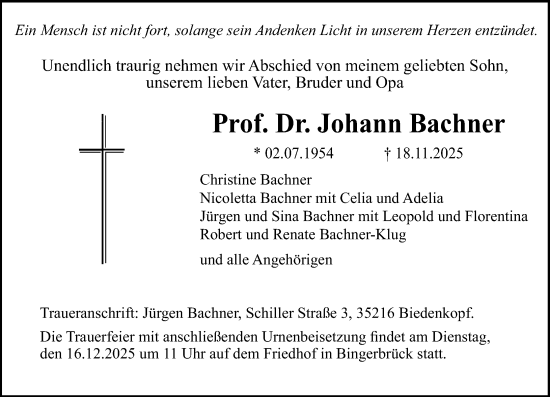 Ein Mensch ist nicht fort, solange sein Andenken Licht in unserem Herzen entzündet.

Unendlich traurig nehmen wir Abschied von meinem geliebten Sohn, unserem lieben Vater, Bruder und Opa

Prof. Dr. Johann Bachner

* 02.07.1954 † 18.11.2025

Christine Bachner
Nicoletta Bachner mit Celia und Adelia
Jürgen und Sina Bachner mit Leopold und Florentina
Robert und Renate Bachner-Klug

und alle Angehörigen

Traueranschrift: Jürgen Bachner, Schiller Straße 3, 35216 Biedenkopf.

Die Trauerfeier mit anschließenden Urnenbeisetzung findet am Dienstag, den 16.12.2025 um 11 Uhr auf dem Friedhof in Bingerbrück statt.